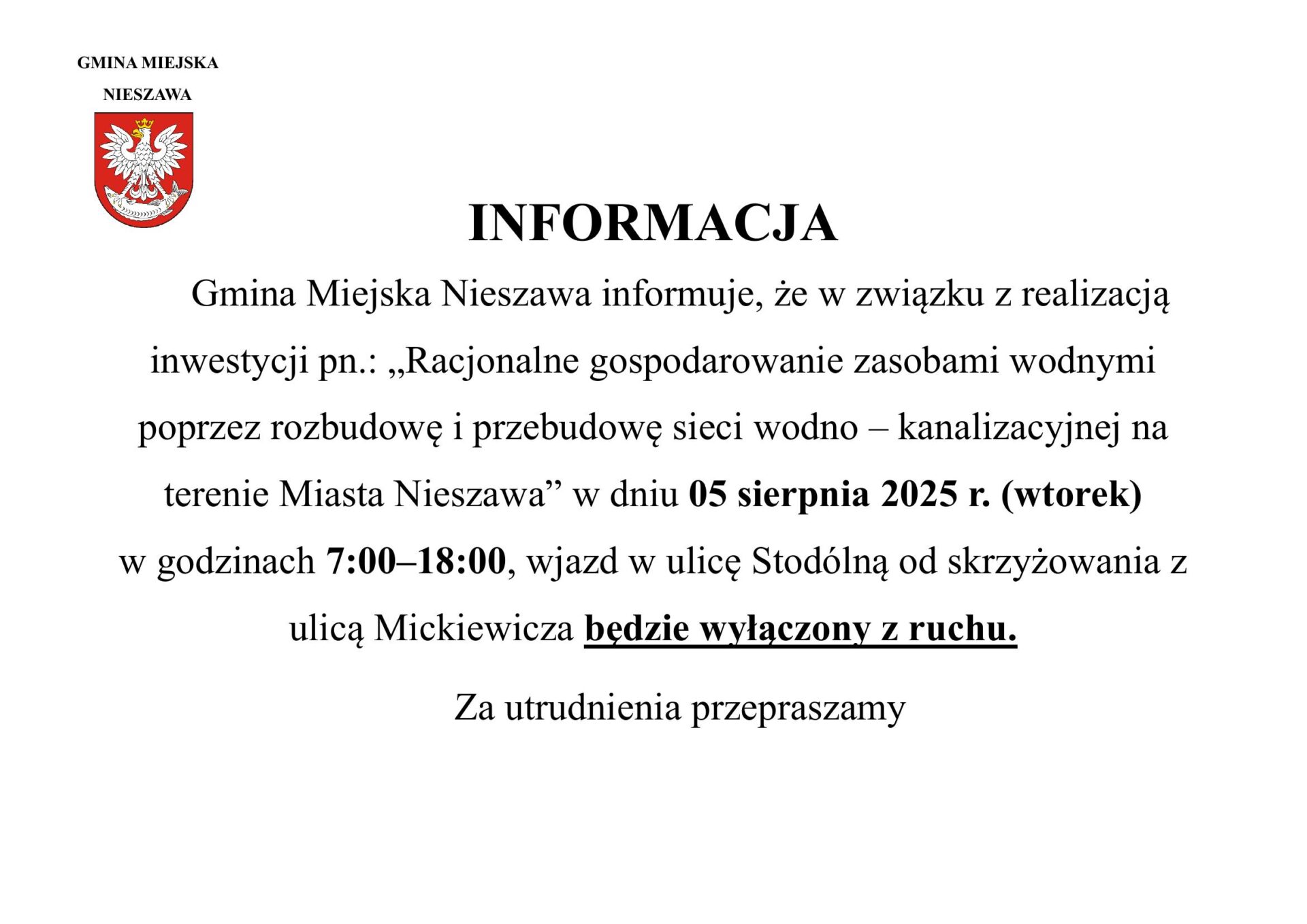 GMINA MIEJSKA
NIESZAWA

INFORMACJA

Gmina Miejska Nieszawa informuje, że w związku z realizacją inwestycji pn.: „Racjonalne gospodarowanie zasobami wodnymi poprzez rozbudowę i przebudowę sieci wodno – kanalizacyjnej na terenie Miasta Nieszawa” w dniu 05 sierpnia 2025 r. (wtorek) w godzinach 7:00–18:00, wjazd w ulicę Stodólną od skrzyżowania z ulicą Mickiewicza będzie wyłączony z ruchu.

Za utrudnienia przepraszamy